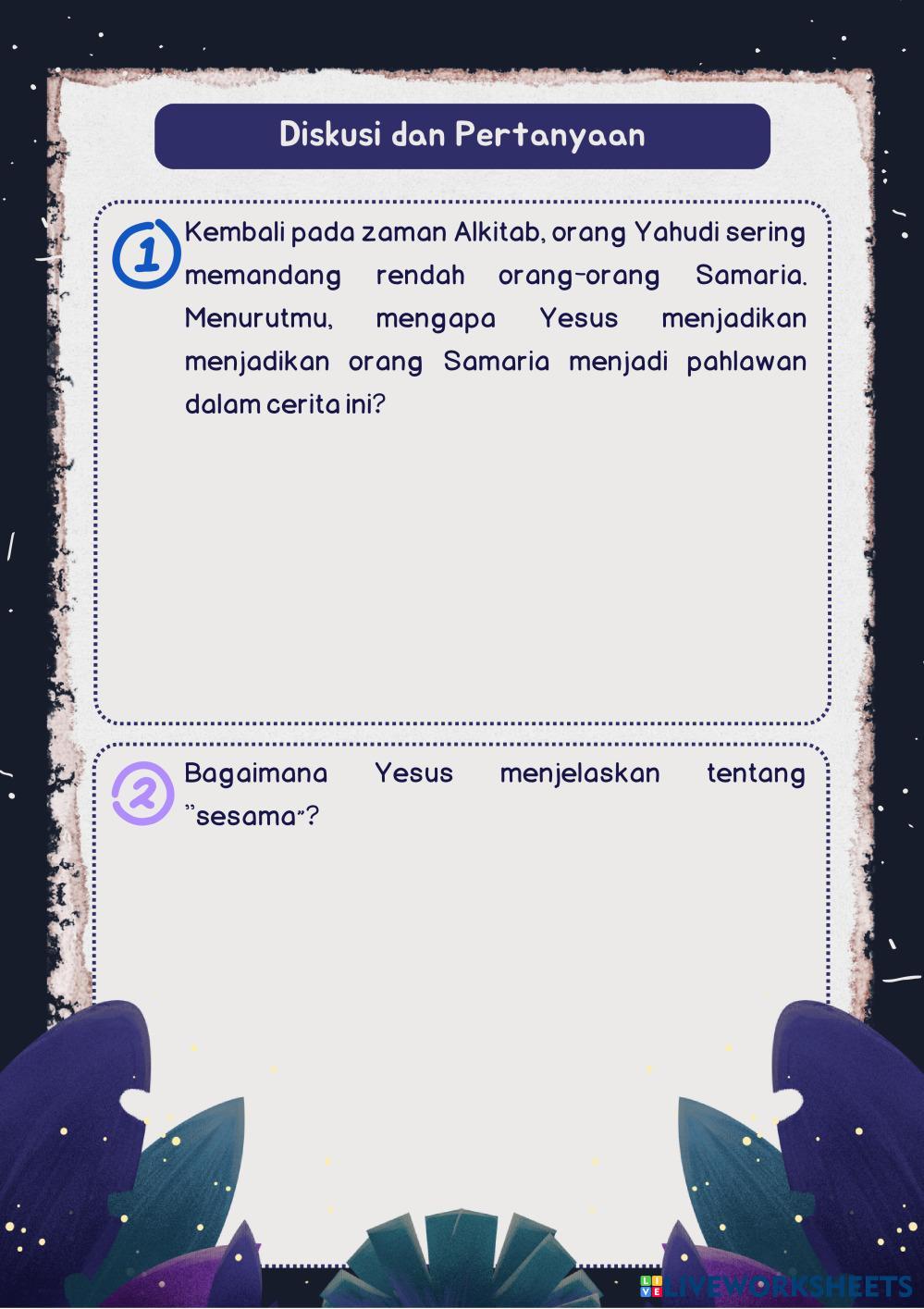 Diskusi dan Pertanyaan

1 Kembali pada zaman Alkitab, orang Yahudi sering memandang rendah orang-orang Samaria. Menurutmu, mengapa Yesus menjadikan menjadikan orang Samaria menjadi pahlawan dalam cerita ini?

2 Bagaimana Yesus menjelaskan tentang "sesama"?

LIVEWORKSHEETS